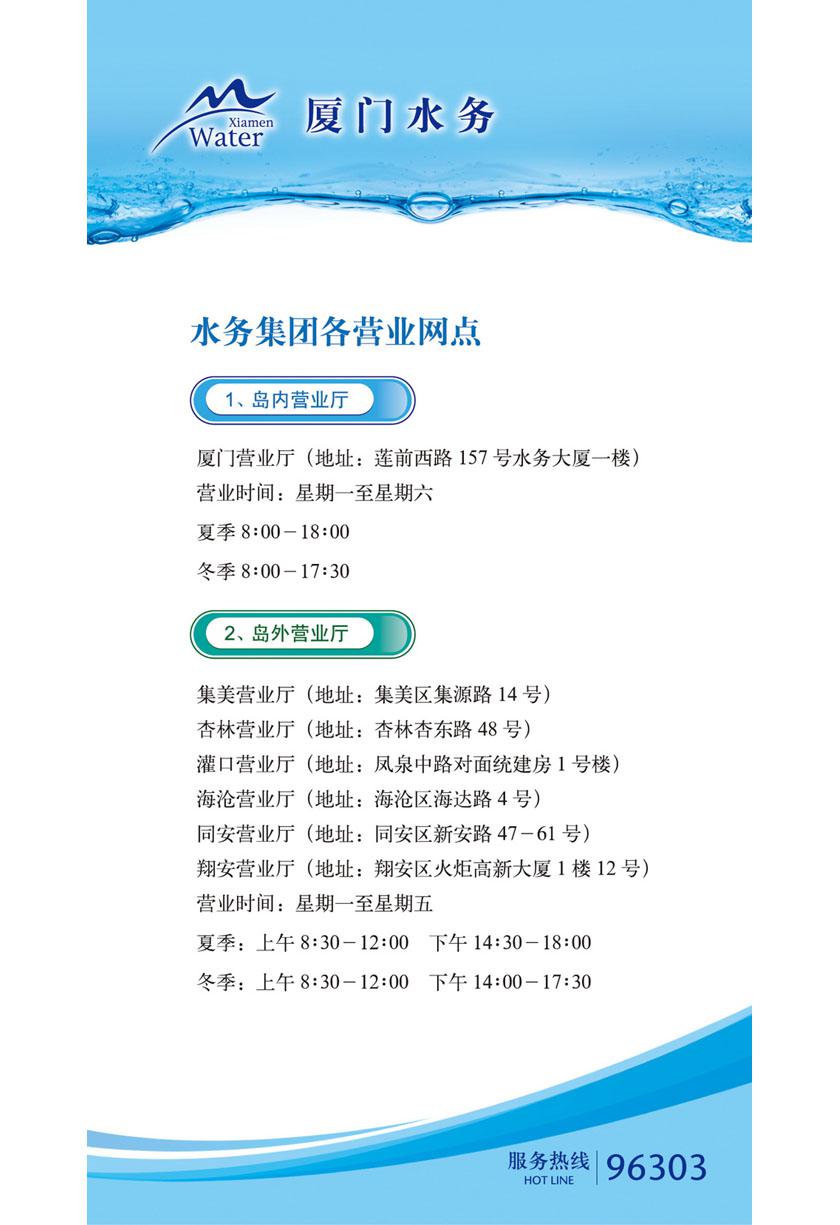 Xiamen Water 厦门水务

水务集团各营业网点

1、岛内营业厅

厦门营业厅（地址：莲前西路 157 号水务大厦一楼）
营业时间：星期一至星期六
夏季 8:00－18:00
冬季 8:00－17:30

2、岛外营业厅

集美营业厅（地址：集美区集源路 14 号）
杏林营业厅（地址：杏林杏东路 48 号）
灌口营业厅（地址：凤泉中路对面统建房 1 号楼）
海沧营业厅（地址：海沧区海达路 4 号）
同安营业厅（地址：同安区新安路 47－61 号）
翔安营业厅（地址：翔安区火炬高新大厦 1 楼 12 号）
营业时间：星期一至星期五
夏季：上午 8:30－12:00 下午 14:30－18:00
冬季：上午 8:30－12:00 下午 14:00－17:30

服务热线 HOT LINE 96303